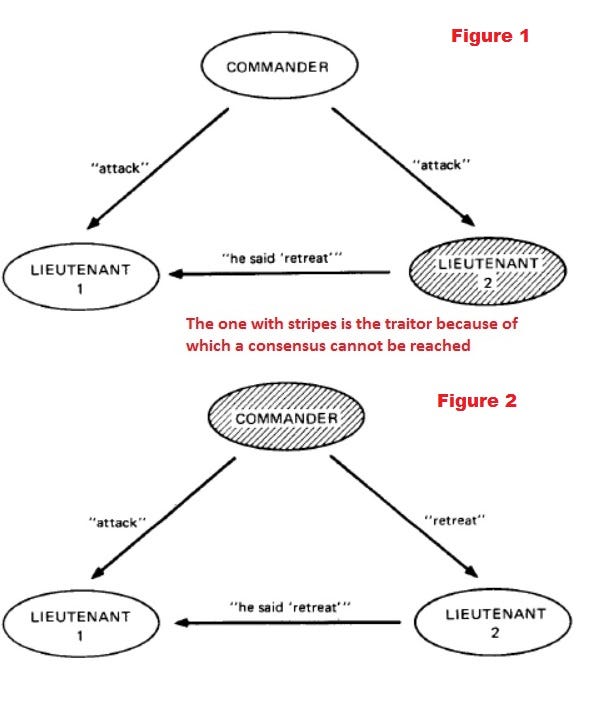 Figure 1

COMMANDER

"attack"

"attack"

LIEUTENANT 1

"he said 'retreat'"

LIEUTENANT 2

The one with stripes is the traitor because of which a consensus cannot be reached

Figure 2

COMMANDER

"attack"

"retreat"

LIEUTENANT 1

"he said 'retreat'"

LIEUTENANT 2